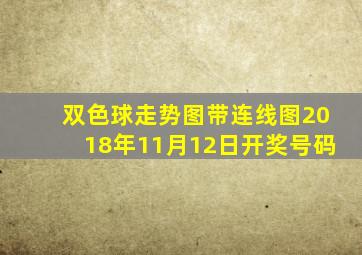 双色球走势图带连线图2018年11月12日开奖号码